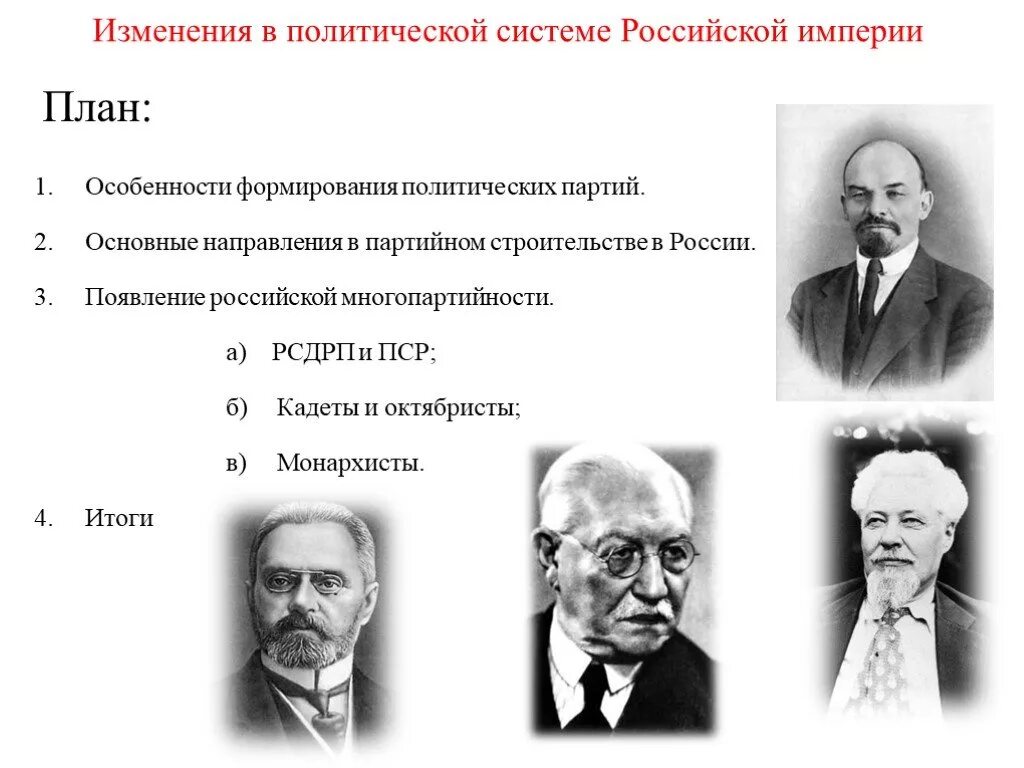 Изменения в политической системе Российской империи

План:

1. Особенности формирования политических партий.

2. Основные направления в партийном строительстве в России.

3. Появление российской многопартийности.

а) РСДРП и ПСР;

б) Кадеты и октябристы;

в) Монархисты.

4. Итоги